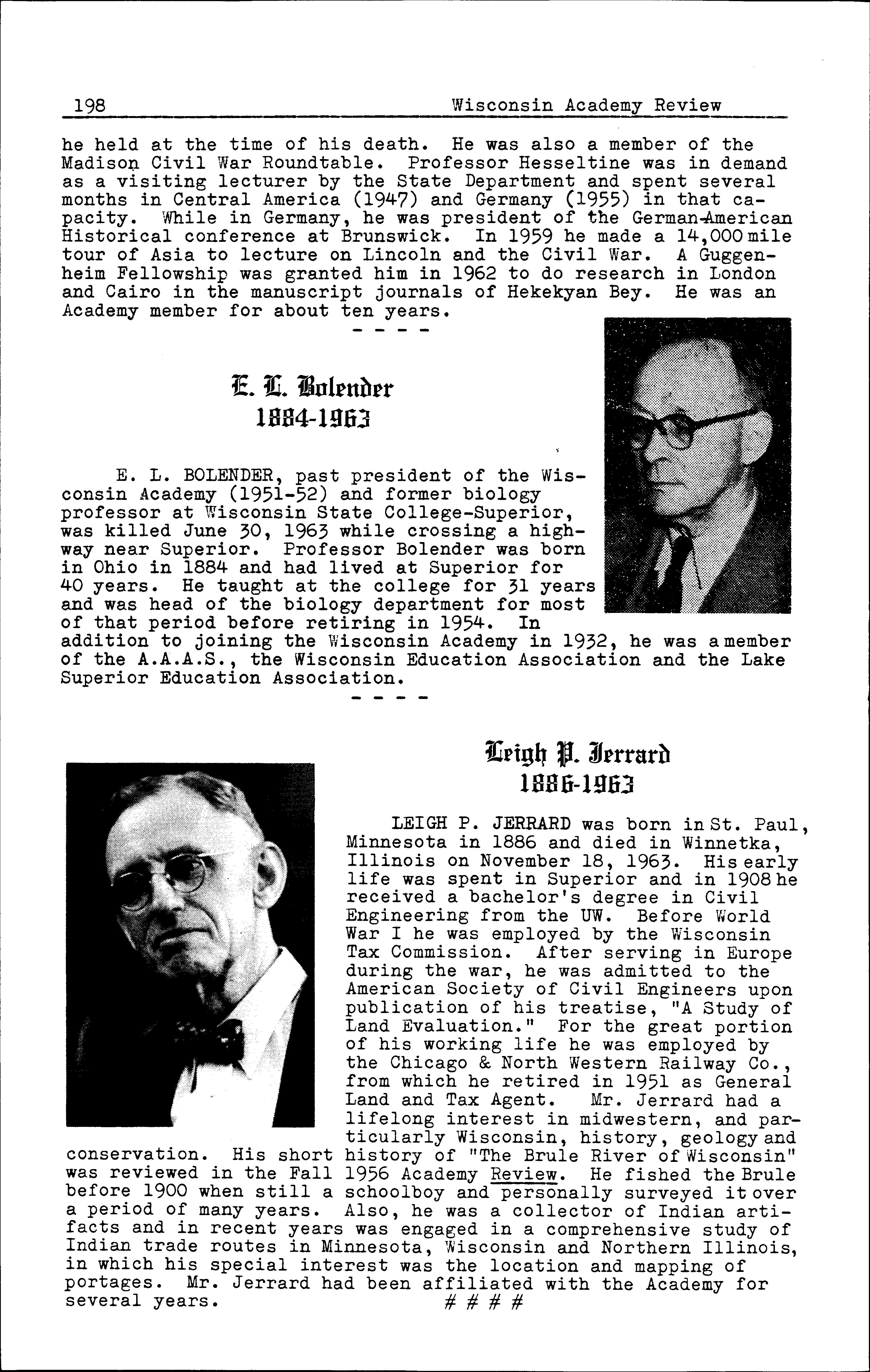 198 Wisconsin Academy Review

he held at the time of his death. He was also a member of the Madison Civil War Roundtable. Professor Hesseltine was in demand as a visiting lecturer by the State Department and spent several months in Central America (1947) and Germany (1955) in that capacity. While in Germany, he was president of the German-American Historical conference at Brunswick. In 1959 he made a 14,000 mile tour of Asia to lecture on Lincoln and the Civil War. A Guggenheim Fellowship was granted him in 1962 to do research in London and Cairo in the manuscript journals of Hekekyan Bey. He was an Academy member for about ten years.

- - - -

E. L. Bolender
1884-1963

E. L. BOLENDER, past president of the Wisconsin Academy (1951-52) and former biology professor at Wisconsin State College-Superior, was killed June 30, 1963 while crossing a highway near Superior. Professor Bolender was born in Ohio in 1884 and had lived at Superior for 40 years. He taught at the college for 31 years and was head of the biology department for most of that period before retiring in 1954. In addition to joining the Wisconsin Academy in 1932, he was a member of the A.A.A.S., the Wisconsin Education Association and the Lake Superior Education Association.

- - - -

Leigh P. Jerrard
1886-1963

LEIGH P. JERRARD was born in St. Paul, Minnesota in 1886 and died in Winnetka, Illinois on November 18, 1963. His early life was spent in Superior and in 1908 he received a bachelor's degree in Civil Engineering from the UW. Before World War I he was employed by the Wisconsin Tax Commission. After serving in Europe during the war, he was admitted to the American Society of Civil Engineers upon publication of his treatise, "A Study of Land Evaluation." For the great portion of his working life he was employed by the Chicago & North Western Railway Co., from which he retired in 1951 as General Land and Tax Agent. Mr. Jerrard had a lifelong interest in midwestern, and particularly Wisconsin, history, geology and conservation. His short history of "The Brule River of Wisconsin" was reviewed in the Fall 1956 Academy Review. He fished the Brule before 1900 when still a schoolboy and personally surveyed it over a period of many years. Also, he was a collector of Indian artifacts and in recent years was engaged in a comprehensive study of Indian trade routes in Minnesota, Wisconsin and Northern Illinois, in which his special interest was the location and mapping of portages. Mr. Jerrard had been affiliated with the Academy for several years.

# # # #